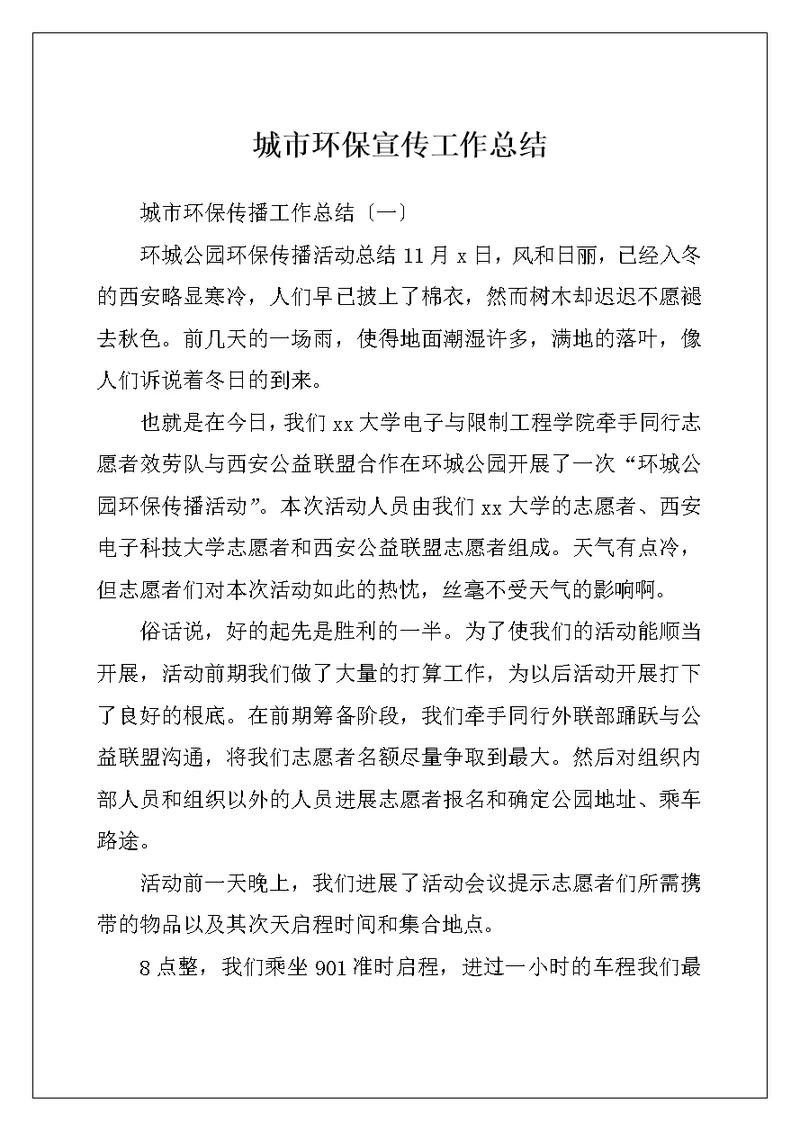 城市环保宣传工作总结

城市环保传播工作总结〔一〕

环城公园环保传播活动总结 11 月 x 日，风和日丽，已经入冬的西安略显寒冷，人们早已披上了棉衣，然而树木却迟迟不愿褪去秋色。前几天的一场雨，使得地面潮湿许多，满地的落叶，像人们诉说着冬日的到来。

也就是在今日，我们 xx 大学电子与限制工程学院牵手同行志愿者效劳队与西安公益联盟合作在环城公园开展了一次“环城公园环保传播活动”。本次活动人员由我们 xx 大学的志愿者、西安电子科技大学志愿者和西安公益联盟志愿者组成。天气有点冷，但志愿者们对本次活动如此的热忱，丝毫不受天气的影响啊。

俗话说，好的起先是胜利的一半。为了使我们的活动能顺当开展，活动前期我们做了大量的打算工作，为以后活动开展打下了良好的根底。在前期筹备阶段，我们牵手同行外联部踊跃与公益联盟沟通，将我们志愿者名额尽量争取到最大。然后对组织内部人员和组织以外的人员进展志愿者报名和确定公园地址、乘车路途。

活动前一天晚上，我们进展了活动会议提示志愿者们所需携带的物品以及其次天启程时间和集合地点。

8 点整，我们乘坐 901 准时启程，进过一小时的车程我们最